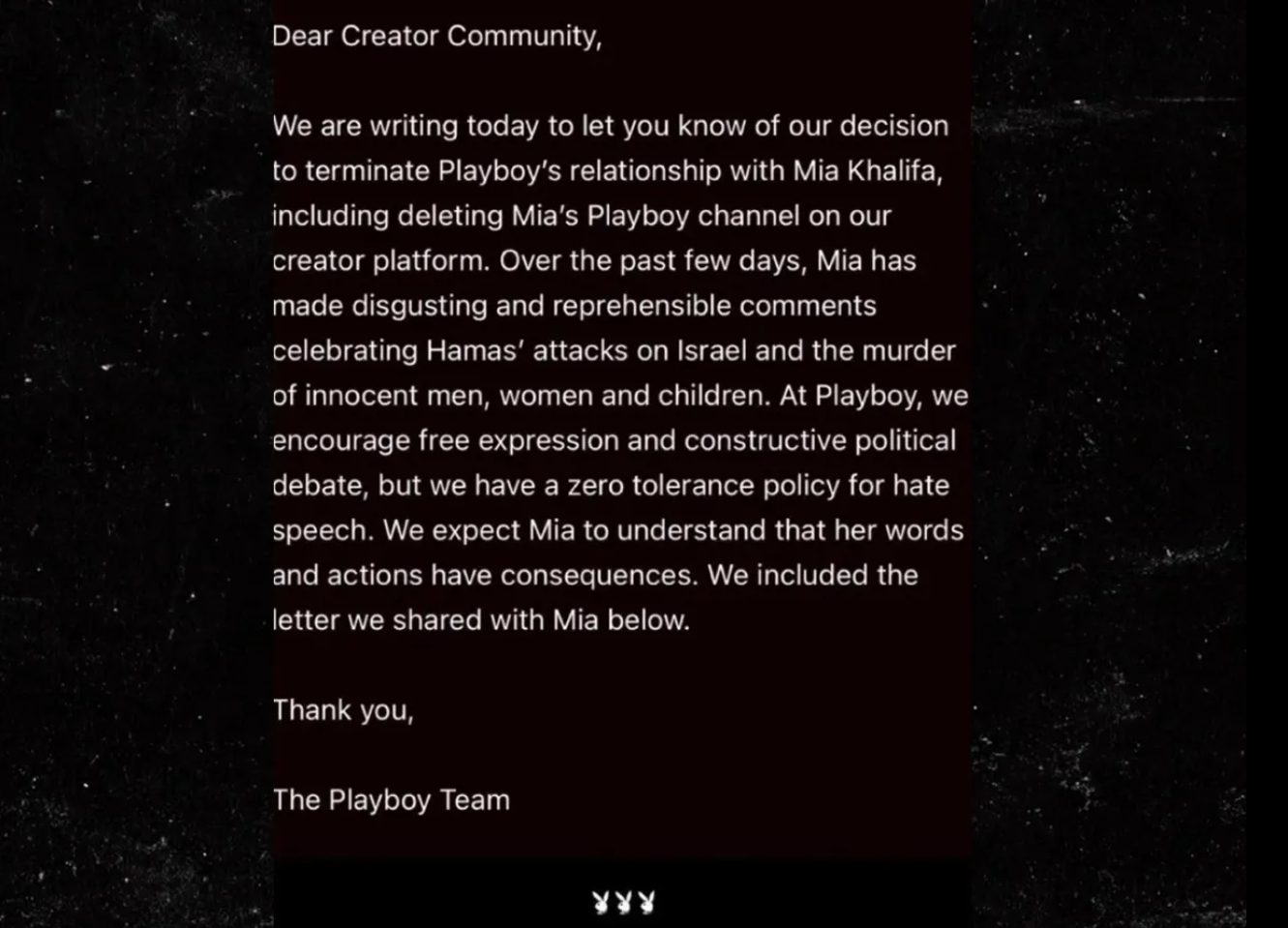 Dear Creator Community,

We are writing today to let you know of our decision to terminate Playboy's relationship with Mia Khalifa, including deleting Mia's Playboy channel on our creator platform. Over the past few days, Mia has made disgusting and reprehensible comments celebrating Hamas' attacks on Israel and the murder of innocent men, women and children. At Playboy, we encourage free expression and constructive political debate, but we have a zero tolerance policy for hate speech. We expect Mia to understand that her words and actions have consequences. We included the letter we shared with Mia below.

Thank you,

The Playboy Team